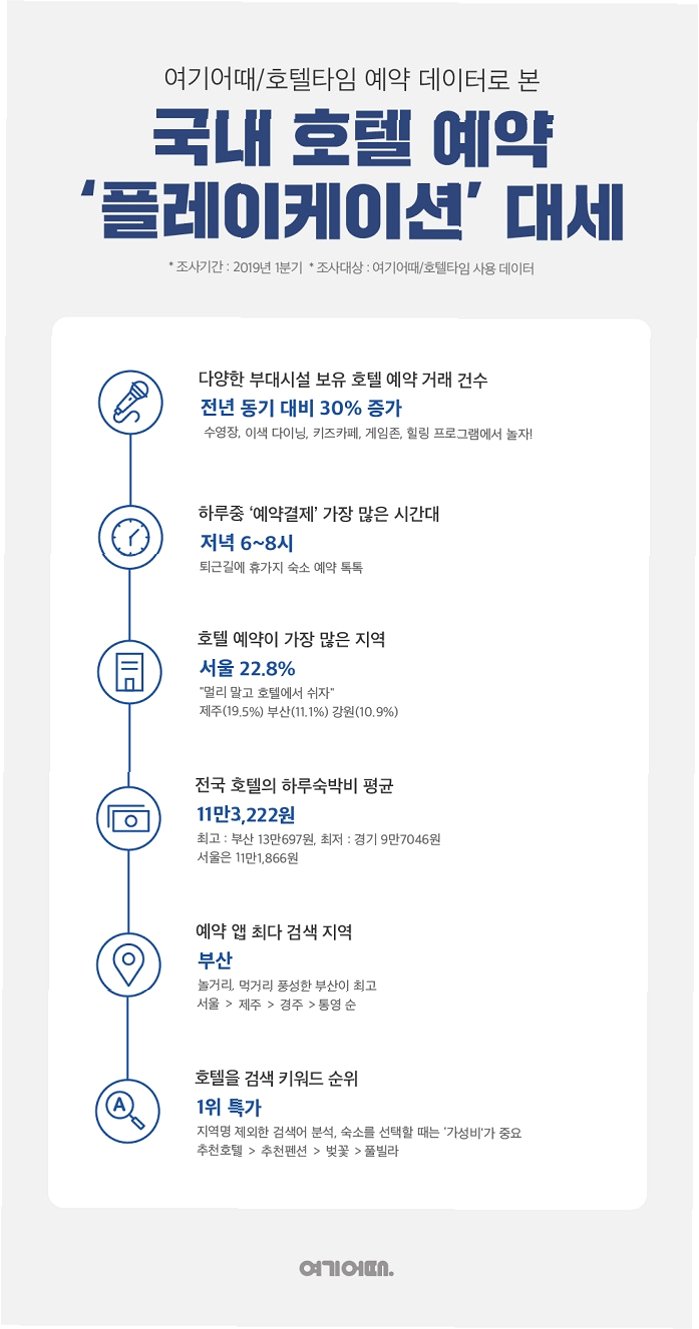 여기어때/호텔타임 예약 데이터로 본

국내 호텔 예약
'플레이케이션' 대세

* 조사기간 : 2019년 1분기 * 조사대상 : 여기어때/호텔타임 사용 데이터

다양한 부대시설 보유 호텔 예약 거래 건수
전년 동기 대비 30% 증가
수영장, 이색 다이닝, 키즈카페, 게임존, 힐링 프로그램에서 놀자!

하루중 '예약결제' 가장 많은 시간대
저녁 6~8시
퇴근길에 휴가지 숙소 예약 톡톡

호텔 예약이 가장 많은 지역
서울 22.8%
"멀리 말고 호텔에서 쉬자"
제주(19.5%) 부산(11.1%) 강원(10.9%)

전국 호텔의 하루숙박비 평균
11만3,222원
최고 : 부산 13만697원, 최저 : 경기 9만7046원
서울은 11만1,866원

예약 앱 최다 검색 지역
부산
놀거리, 먹거리 풍성한 부산이 최고
서울 > 제주 > 경주 > 통영 순

호텔을 검색 키워드 순위
1위 특가
지역명 제외한 검색어 분석, 숙소를 선택할 때는 '가성비'가 중요
추천호텔 > 추천펜션 > 벚꽃 > 풀빌라

여기어때.